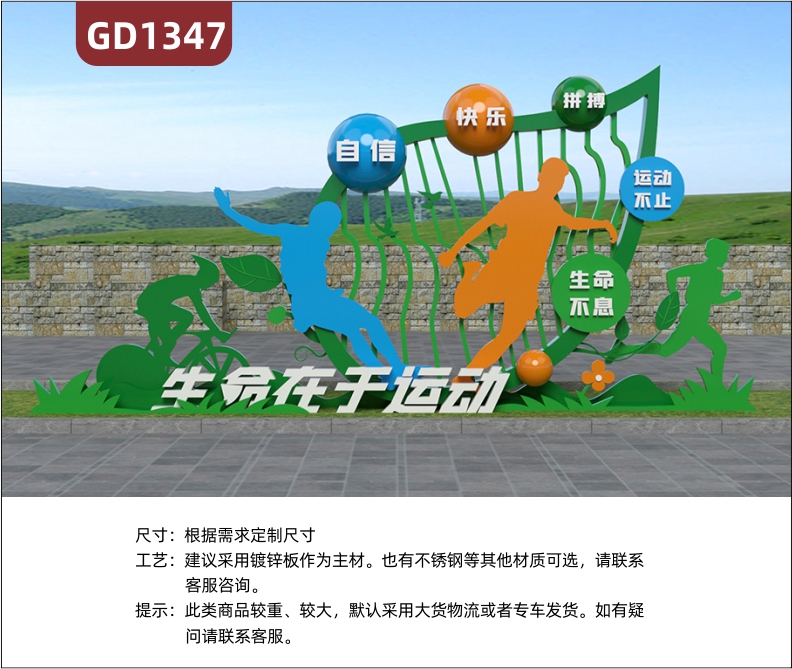 GD1347

自信

快乐

拼搏

运动不止

生命不息

生命在于运动

尺寸：根据需求定制尺寸
工艺：建议采用镀锌板作为主材。也有不锈钢等其他材质可选，请联系客服咨询。
提示：此类商品较重、较大，默认采用大货物流或者专车发货。如有疑问请联系客服。